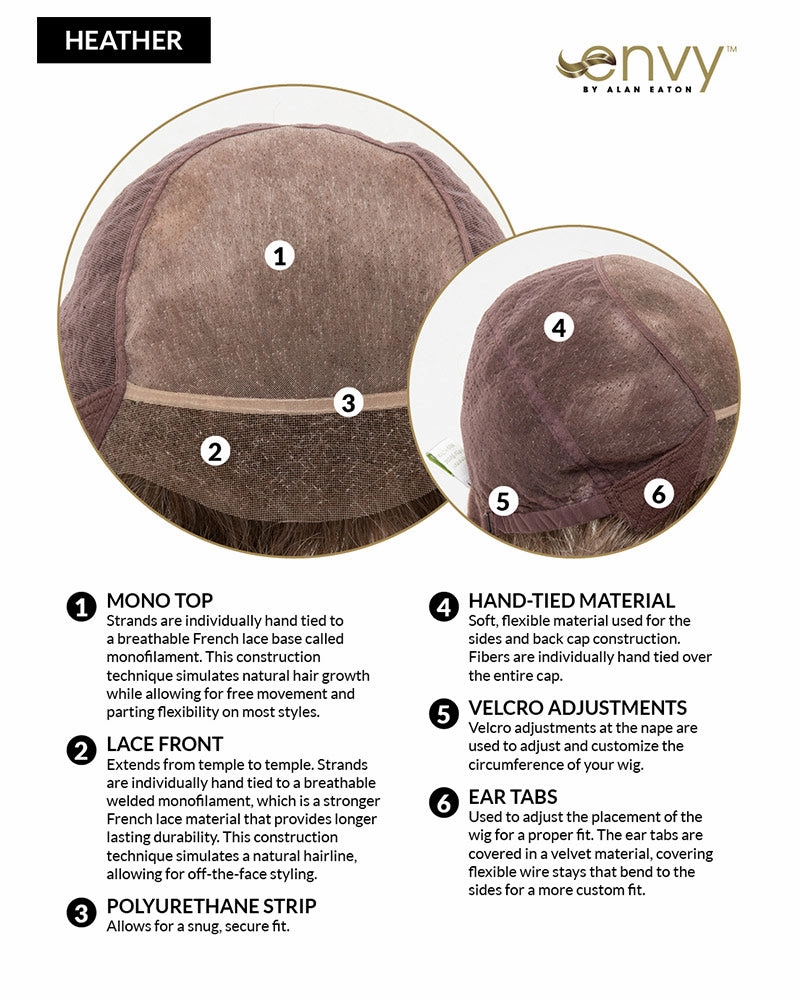 HEATHER

envy™
BY ALAN EATON

1

2

3

4

5

6

1 MONO TOP
Strands are individually hand tied to a breathable French lace base called monofilament. This construction technique simulates natural hair growth while allowing for free movement and parting flexibility on most styles.

2 LACE FRONT
Extends from temple to temple. Strands are individually hand tied to a breathable welded monofilament, which is a stronger French lace material that provides longer lasting durability. This construction technique simulates a natural hairline, allowing for off-the-face styling.

3 POLYURETHANE STRIP
Allows for a snug, secure fit.

4 HAND-TIED MATERIAL
Soft, flexible material used for the sides and back cap construction. Fibers are individually hand tied over the entire cap.

5 VELCRO ADJUSTMENTS
Velcro adjustments at the nape are used to adjust and customize the circumference of your wig.

6 EAR TABS
Used to adjust the placement of the wig for a proper fit. The ear tabs are covered in a velvet material, covering flexible wire stays that bend to the sides for a more custom fit.